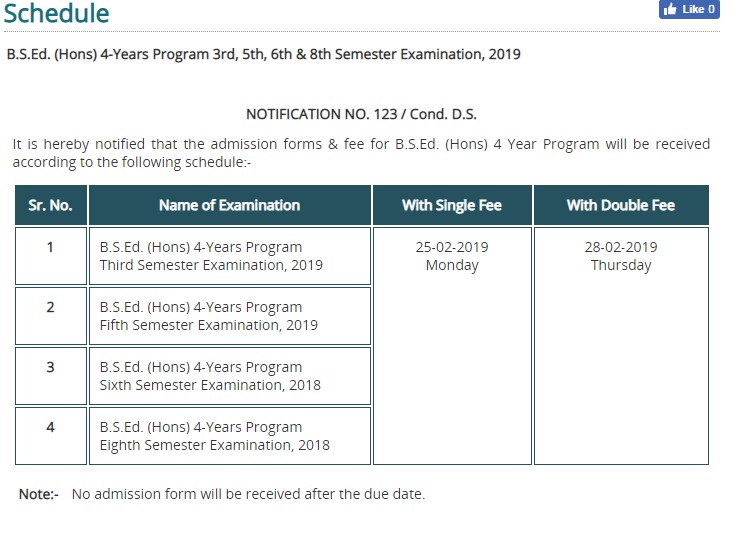 Schedule

Like 0

B.S.Ed. (Hons) 4-Years Program 3rd, 5th, 6th & 8th Semester Examination, 2019

NOTIFICATION NO. 123 / Cond. D.S.

It is hereby notified that the admission forms & fee for B.S.Ed. (Hons) 4 Year Program will be received according to the following schedule:-

| Sr. No. | Name of Examination | With Single Fee | With Double Fee |
|---|---|---|---|
| 1 | B.S.Ed. (Hons) 4-Years Program Third Semester Examination, 2019 | 25-02-2019 Monday | 28-02-2019 Thursday |
| 2 | B.S.Ed. (Hons) 4-Years Program Fifth Semester Examination, 2019 | | |
| 3 | B.S.Ed. (Hons) 4-Years Program Sixth Semester Examination, 2018 | | |
| 4 | B.S.Ed. (Hons) 4-Years Program Eighth Semester Examination, 2018 | | |

Note:- No admission form will be received after the due date.